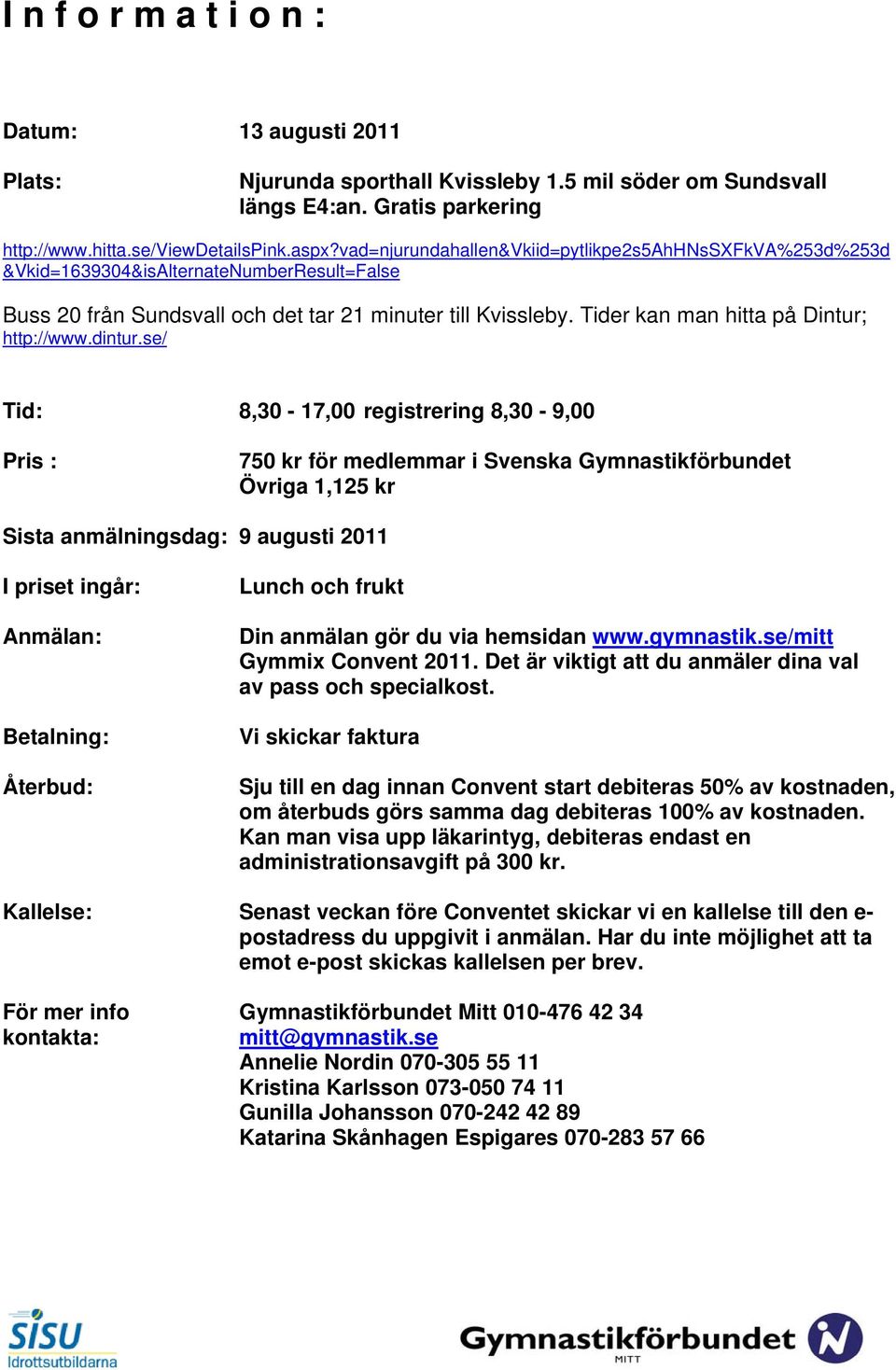 Information:

Datum: 13 augusti 2011

Plats: Njurunda sporthall Kvissleby 1.5 mil söder om Sundsvall längs E4:an. Gratis parkering

http://www.hitta.se/ViewDetailsPink.aspx?vad=njurundahallen&Vkiid=pytlikpe2s5AhHNsSXFkVA%253d%253d&Vkid=1639304&isAlternateNumberResult=False

Buss 20 från Sundsvall och det tar 21 minuter till Kvissleby. Tider kan man hitta på Dintur; http://www.dintur.se/

Tid: 8,30 - 17,00 registrering 8,30 - 9,00

Pris : 750 kr för medlemmar i Svenska Gymnastikförbundet
Övriga 1,125 kr

Sista anmälningsdag: 9 augusti 2011

I priset ingår: Lunch och frukt

Anmälan: Din anmälan gör du via hemsidan www.gymnastik.se/mitt Gymmix Convent 2011. Det är viktigt att du anmäler dina val av pass och specialkost.

Betalning: Vi skickar faktura

Återbud: Sju till en dag innan Convent start debiteras 50% av kostnaden, om återbuds görs samma dag debiteras 100% av kostnaden. Kan man visa upp läkarintyg, debiteras endast en administrationsavgift på 300 kr.

Kallelse: Senast veckan före Conventet skickar vi en kallelse till den e-postadress du uppgivit i anmälan. Har du inte möjlighet att ta emot e-post skickas kallelsen per brev.

För mer info kontakta: Gymnastikförbundet Mitt 010-476 42 34
mitt@gymnastik.se
Annelie Nordin 070-305 55 11
Kristina Karlsson 073-050 74 11
Gunilla Johansson 070-242 42 89
Katarina Skånhagen Espigares 070-283 57 66

SISU Idrottsutbildarna

Gymnastikförbundet MITT